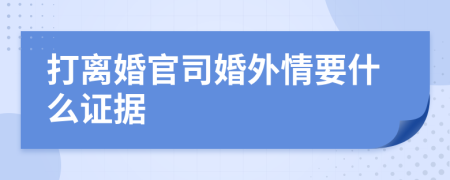 打离婚官司婚外情要什么证据